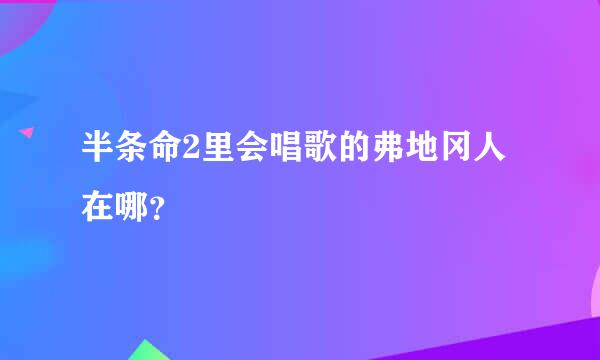 半条命2里会唱歌的弗地冈人在哪？